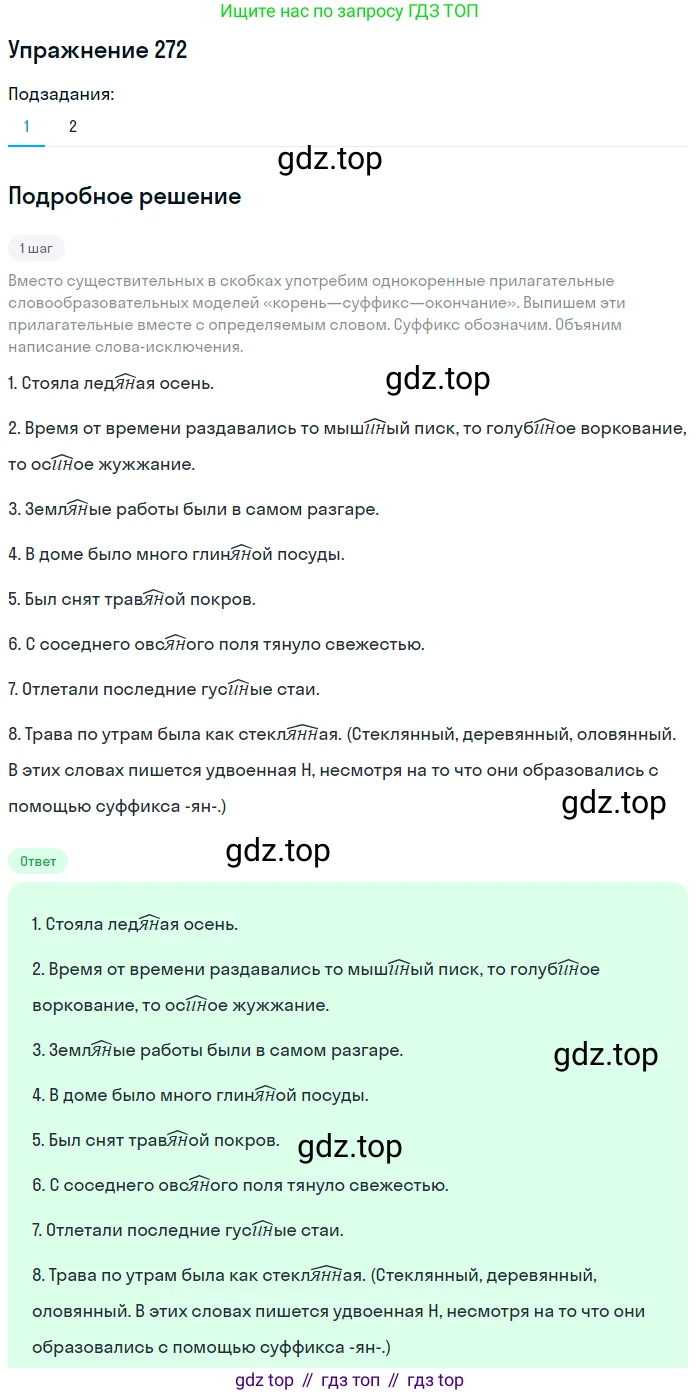 Ищите нас по запросу ГДЗ ТОП

Упражнение 272

Подзадания:

1 2

gdz.top

Подробное решение

1 шаг

Вместо существительных в скобках употребим однокоренные прилагательные словообразовательных моделей «корень—суффикс—окончание». Выпишем эти прилагательные вместе с определяемым словом. Суффикс обозначим. Объяним написание слова-исключения.

1. Стояла ледяная осень.

gdz.top

2. Время от времени раздавались то мышиный писк, то голубиное воркование, то осиное жужжание.

3. Земляные работы были в самом разгаре.

4. В доме было много глиняной посуды.

5. Был снят травяной покров.

6. С соседнего овсяного поля тянуло свежестью.

7. Отлетали последние гусиные стаи.

8. Трава по утрам была как стеклянная. (Стеклянный, деревянный, оловянный. В этих словах пишется удвоенная Н, несмотря на то что они образовались с помощью суффикса -ян-.)

gdz.top

Ответ

gdz.top

1. Стояла ледяная осень.

2. Время от времени раздавались то мышиный писк, то голубиное воркование, то осиное жужжание.

3. Земляные работы были в самом разгаре.

gdz.top

4. В доме было много глиняной посуды.

5. Был снят травяной покров.

gdz.top

6. С соседнего овсяного поля тянуло свежестью.

7. Отлетали последние гусиные стаи.

8. Трава по утрам была как стеклянная. (Стеклянный, деревянный, оловянный. В этих словах пишется удвоенная Н, несмотря на то что они образовались с помощью суффикса -ян-.)

gdz top // гдз топ // гдз top